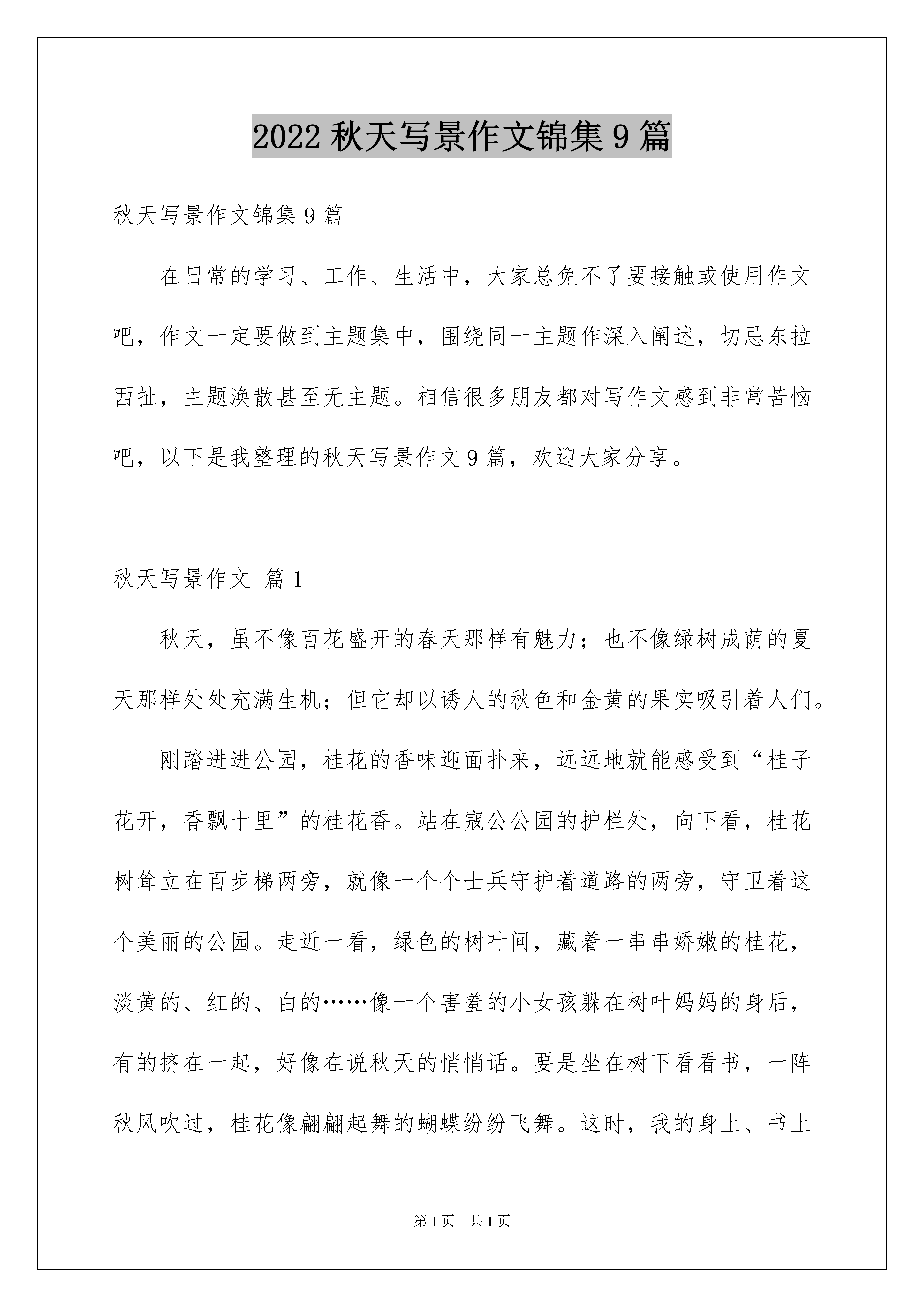 2022 秋天写景作文锦集 9 篇

秋天写景作文锦集 9 篇

在日常的学习、工作、生活中，大家总免不了要接触或使用作文吧，作文一定要做到主题集中，围绕同一主题作深入阐述，切忌东拉西扯，主题涣散甚至无主题。相信很多朋友都对写作文感到非常苦恼吧，以下是我整理的秋天写景作文 9 篇，欢迎大家分享。

秋天写景作文 篇 1

秋天，虽不像百花盛开的春天那样有魅力；也不像绿树成荫的夏天那样处处充满生机；但它却以诱人的秋色和金黄的果实吸引着人们。

刚踏进进公园，桂花的香味迎面扑来，远远地就能感受到“桂子花开，香飘十里”的桂花香。站在寇公公园的护栏处，向下看，桂花树耸立在百步梯两旁，就像一个个士兵守护着道路的两旁，守卫着这个美丽的公园。走近一看，绿色的树叶间，藏着一串串娇嫩的桂花，淡黄的、红的、白的……像一个害羞的小女孩躲在树叶妈妈的身后，有的挤在一起，好像在说秋天的悄悄话。要是坐在树下看看书，一阵秋风吹过，桂花像翩翩起舞的蝴蝶纷纷飞舞。这时，我的身上、书上

第 1 页 共 1 页